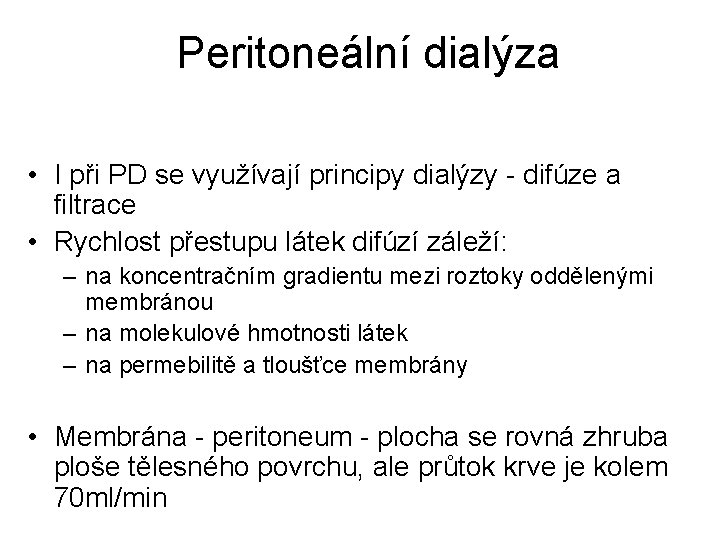 Peritoneální dialýza

• I při PD se využívají principy dialýzy - difúze a filtrace
• Rychlost přestupu látek difúzí záleží:
– na koncentračním gradientu mezi roztoky oddělenými membránou
– na molekulové hmotnosti látek
– na permebilitě a tloušťce membrány

• Membrána - peritoneum - plocha se rovná zhruba ploše tělesného povrchu, ale průtok krve je kolem 70ml/min